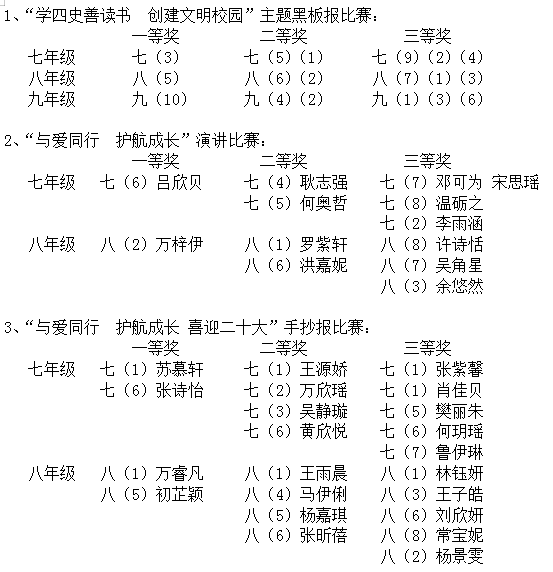 1、“学四史善读书　创建文明校园”主题黑板报比赛：

| | 一等奖 | 二等奖 | 三等奖 |
|---|---|---|---|
| 七年级 | 七（3） | 七（5）（1） | 七（9）（2）（4） |
| 八年级 | 八（5） | 八（6）（2） | 八（7）（1）（3） |
| 九年级 | 九（10） | 九（4）（2） | 九（1）（3）（6） |

2、“与爱同行　护航成长”演讲比赛：

| | 一等奖 | 二等奖 | 三等奖 |
|---|---|---|---|
| 七年级 | 七（6）吕欣贝 | 七（4）耿志强 | 七（7）邓可为 宋思瑶 |
| | | 七（5）何奥哲 | 七（8）温砺之 |
| | | | 七（2）李雨涵 |
| 八年级 | 八（2）万梓伊 | 八（1）罗紫轩 | 八（8）许诗恬 |
| | | 八（6）洪嘉妮 | 八（7）吴角星 |
| | | | 八（3）余悠然 |

3、“与爱同行　护航成长 喜迎二十大”手抄报比赛：

| | 一等奖 | 二等奖 | 三等奖 |
|---|---|---|---|
| 七年级 | 七（1）苏慕轩 | 七（1）王源娇 | 七（1）张紫馨 |
| | 七（6）张诗怡 | 七（2）万欣瑶 | 七（1）肖佳贝 |
| | | 七（3）吴静璇 | 七（5）樊丽朱 |
| | | 七（6）黄欣悦 | 七（6）何玥瑶 |
| | | | 七（7）鲁伊琳 |
| 八年级 | 八（1）万睿凡 | 八（1）王雨晨 | 八（1）林钰妍 |
| | 八（5）初芷颖 | 八（4）马伊俐 | 八（3）王子皓 |
| | | 八（5）杨嘉琪 | 八（6）刘欣妍 |
| | | 八（6）张昕蓓 | 八（8）常宝妮 |
| | | | 八（2）杨景雯 |